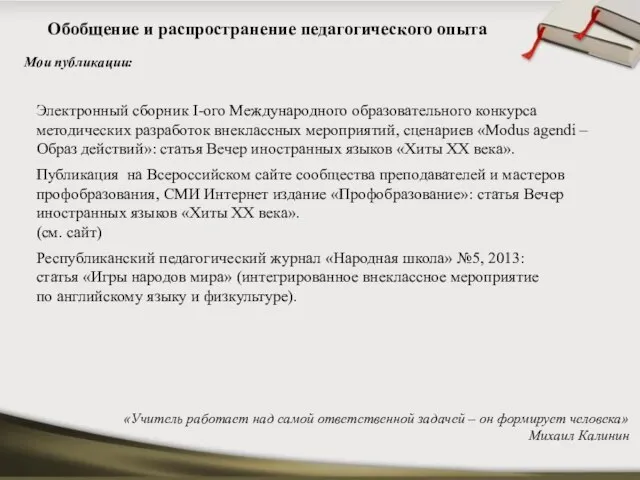 Обобщение и распространение педагогического опыта

Мои публикации:

Электронный сборник I-ого Международного образовательного конкурса методических разработок внеклассных мероприятий, сценариев «Modus agendi – Образ действий»: статья Вечер иностранных языков «Хиты XX века».

Публикация на Всероссийском сайте сообщества преподавателей и мастеров профобразования, СМИ Интернет издание «Профобразование»: статья Вечер иностранных языков «Хиты XX века».
(см. сайт)

Республиканский педагогический журнал «Народная школа» №5, 2013: статья «Игры народов мира» (интегрированное внеклассное мероприятие по английскому языку и физкультуре).

«Учитель работает над самой ответственной задачей – он формирует человека»
Михаил Калинин